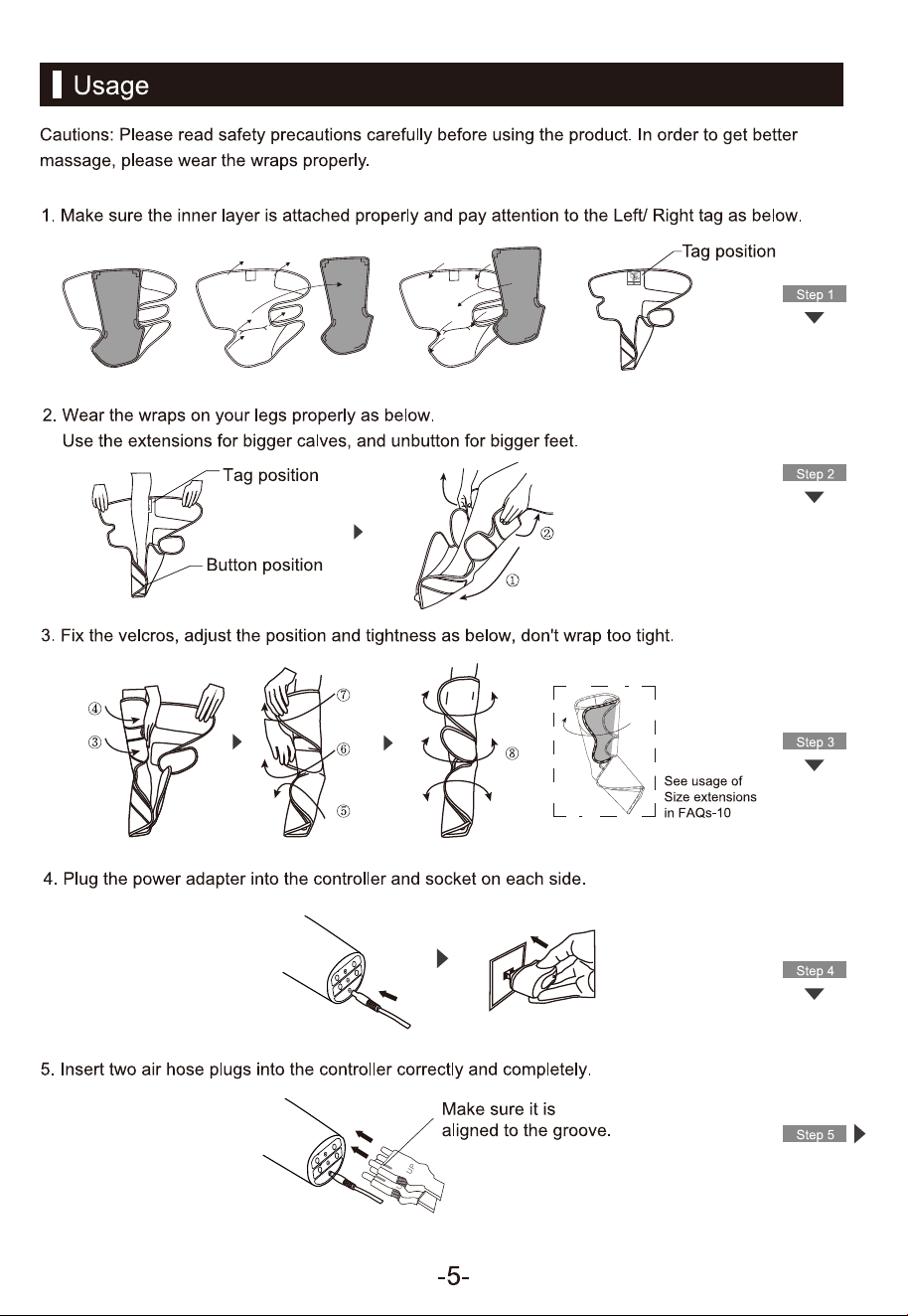 Usage

Cautions: Please read safety precautions carefully before using the product. In order to get better massage, please wear the wraps properly.

1. Make sure the inner layer is attached properly and pay attention to the Left/ Right tag as below.

Tag position

Step 1

2. Wear the wraps on your legs properly as below.
Use the extensions for bigger calves, and unbutton for bigger feet.

Tag position

Button position

②

①

Step 2

3. Fix the velcros, adjust the position and tightness as below, don't wrap too tight.

④

③

⑦

⑥

⑤

⑧

See usage of Size extensions in FAQs-10

Step 3

4. Plug the power adapter into the controller and socket on each side.

Step 4

5. Insert two air hose plugs into the controller correctly and completely.

Make sure it is aligned to the groove.

UP

Step 5

-5-